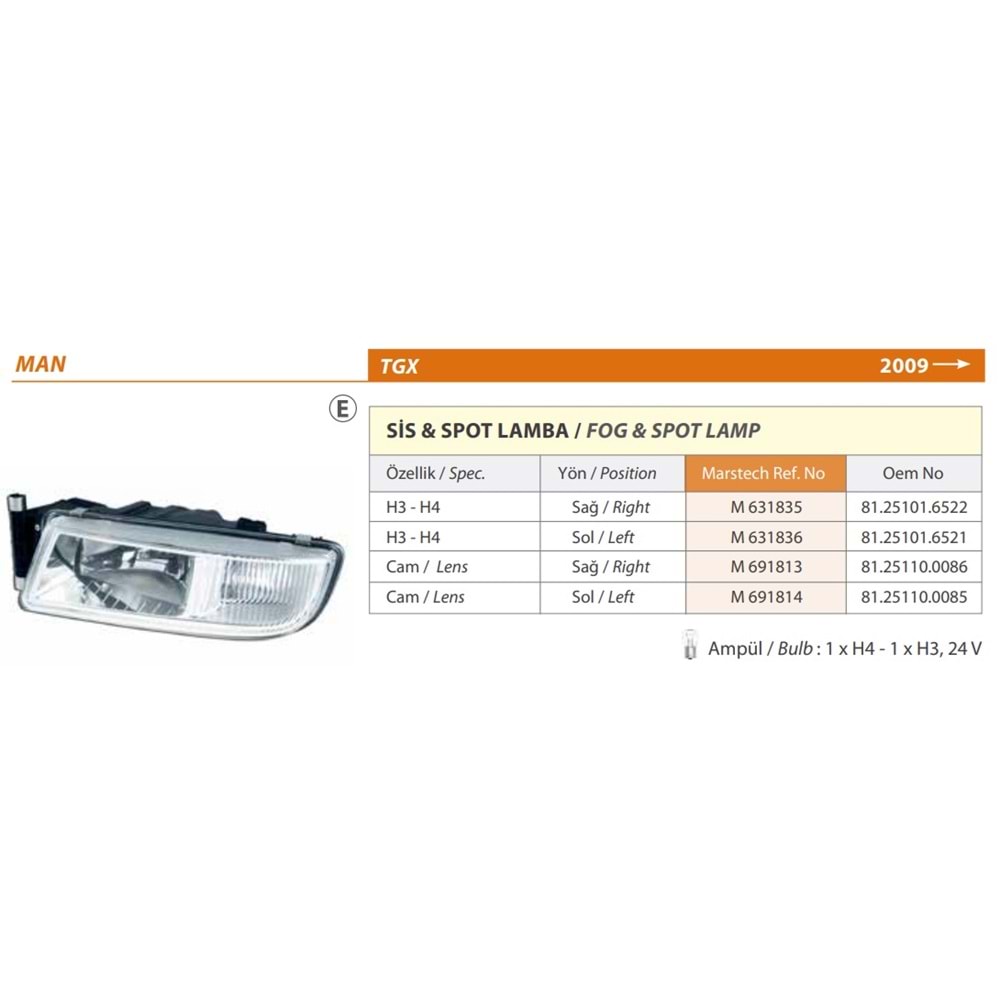 MAN

TGX 2009 →

E

SİS & SPOT LAMBA / FOG & SPOT LAMP

| Özellik / Spec. | Yön / Position | Marstech Ref. No | Oem No |
|---|---|---|---|
| H3 - H4 | Sağ / Right | M 631835 | 81.25101.6522 |
| H3 - H4 | Sol / Left | M 631836 | 81.25101.6521 |
| Cam / Lens | Sağ / Right | M 691813 | 81.25110.0086 |
| Cam / Lens | Sol / Left | M 691814 | 81.25110.0085 |

Ampül / Bulb : 1 x H4 - 1 x H3, 24 V